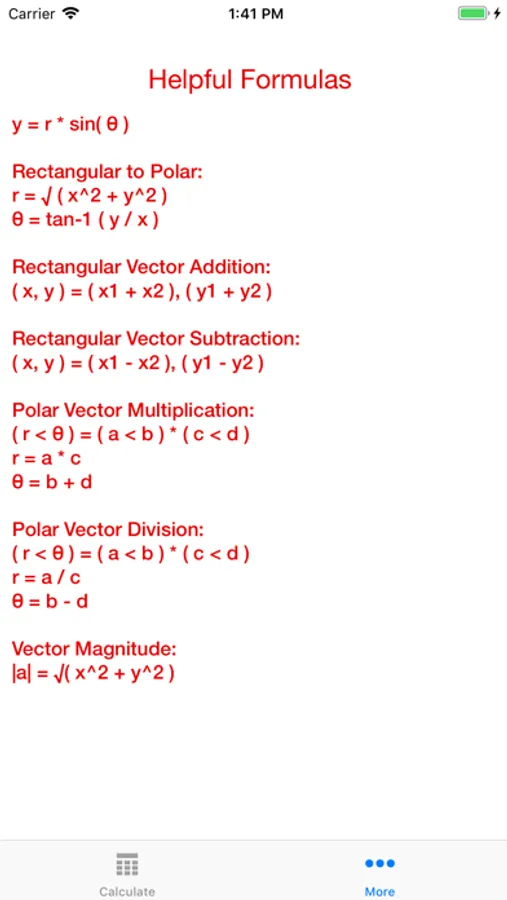 Carrier 1:41 PM

Helpful Formulas

y = r * sin( θ )

Rectangular to Polar:
r = √ ( x^2 + y^2 )
θ = tan-1 ( y / x )

Rectangular Vector Addition:
( x, y ) = ( x1 + x2 ), ( y1 + y2 )

Rectangular Vector Subtraction:
( x, y ) = ( x1 - x2 ), ( y1 - y2 )

Polar Vector Multiplication:
( r < θ ) = ( a < b ) * ( c < d )
r = a * c
θ = b + d

Polar Vector Division:
( r < θ ) = ( a < b ) * ( c < d )
r = a / c
θ = b - d

Vector Magnitude:
|a| = √( x^2 + y^2 )

Calculate More